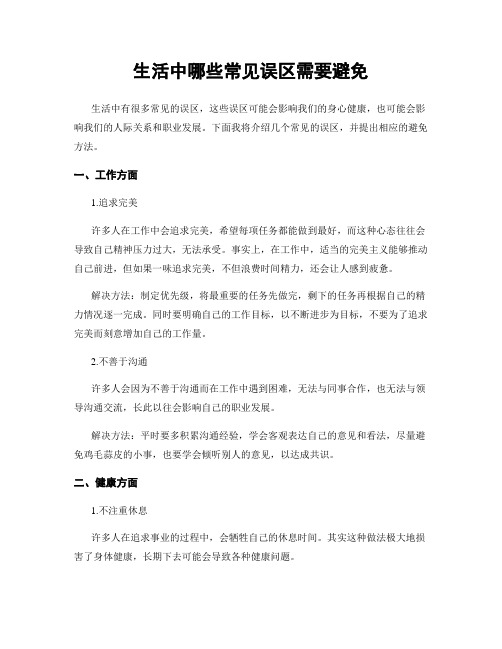 生活中哪些常见误区需要避免

生活中有很多常见的误区，这些误区可能会影响我们的身心健康，也可能会影响我们的人际关系和职业发展。下面我将介绍几个常见的误区，并提出相应的避免方法。

一、工作方面

1.追求完美

许多人在工作中会追求完美，希望每项任务都能做到最好，而这种心态往往会导致自己精神压力过大，无法承受。事实上，在工作中，适当的完美主义能够推动自己前进，但如果一味追求完美，不但浪费时间精力，还会让人感到疲惫。

解决方法：制定优先级，将最重要的任务先做完，剩下的任务再根据自己的精力情况逐一完成。同时要明确自己的工作目标，以不断进步为目标，不要为了追求完美而刻意增加自己的工作量。

2.不善于沟通

许多人会因为不善于沟通而在工作中遇到困难，无法与同事合作，也无法与领导沟通交流，长此以往会影响自己的职业发展。

解决方法：平时要多积累沟通经验，学会客观表达自己的意见和看法，尽量避免鸡毛蒜皮的小事，也要学会倾听别人的意见，以达成共识。

二、健康方面

1.不注重休息

许多人在追求事业的过程中，会牺牲自己的休息时间。其实这种做法极大地损害了身体健康，长期下去可能会导致各种健康问题。